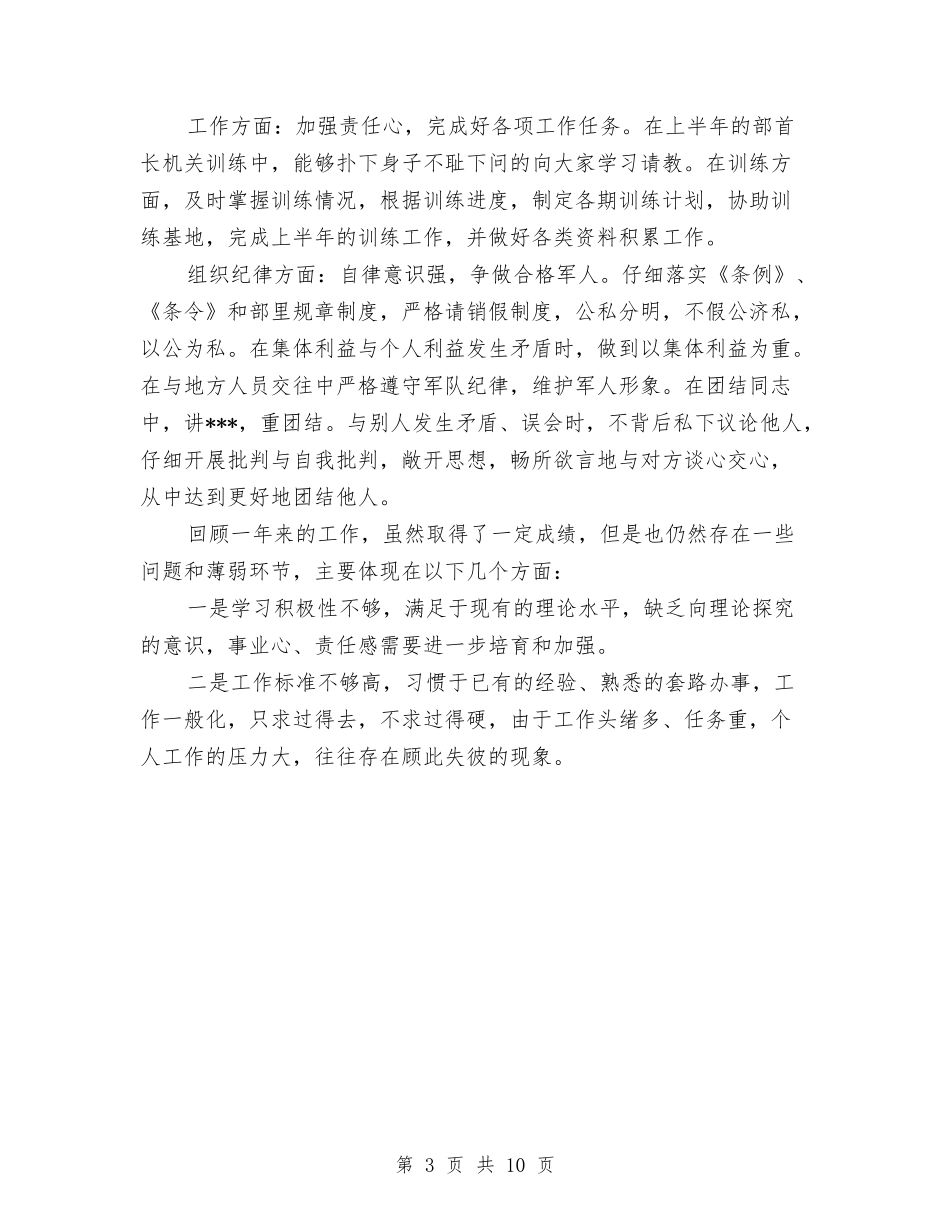 工作方面：加强责任心，完成好各项工作任务。在上半年的部首长机关训练中，能够扑下身子不耻下问的向大家学习请教。在训练方面，及时掌握训练情况，根据训练进度，制定各期训练计划，协助训练基地，完成上半年的训练工作，并做好各类资料积累工作。

组织纪律方面：自律意识强，争做合格军人。仔细落实《条例》、《条令》和部里规章制度，严格请销假制度，公私分明，不假公济私，以公为私。在集体利益与个人利益发生矛盾时，做到以集体利益为重。在与地方人员交往中严格遵守军队纪律，维护军人形象。在团结同志中，讲***，重团结。与别人发生矛盾、误会时，不背后私下议论他人，仔细开展批判与自我批判，敞开思想，畅所欲言地与对方谈心交心，从中达到更好地团结他人。

回顾一年来的工作，虽然取得了一定成绩，但是也仍然存在一些问题和薄弱环节，主要体现在以下几个方面：

一是学习积极性不够，满足于现有的理论水平，缺乏向理论探究的意识，事业心、责任感需要进一步培育和加强。

二是工作标准不够高，习惯于已有的经验、熟悉的套路办事，工作一般化，只求过得去，不求过得硬，由于工作头绪多、任务重，个人工作的压力大，往往存在顾此失彼的现象。

第 3 页 共 10 页